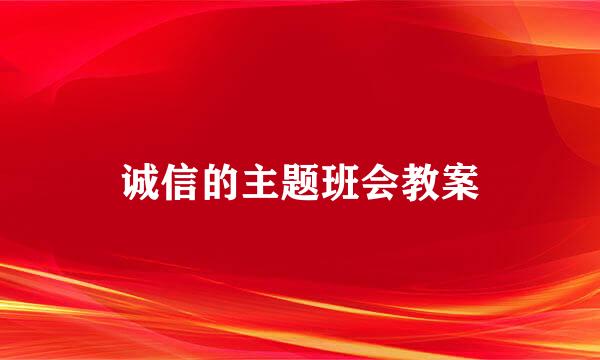 诚信的主题班会教案